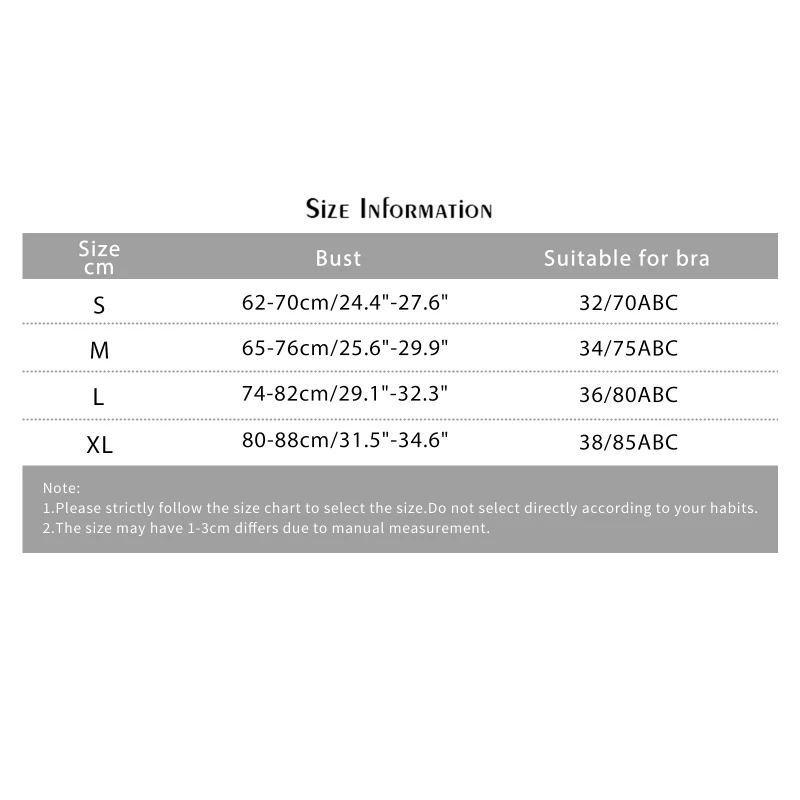 Size Information

| Size cm | Bust | Suitable for bra |
|---|---|---|
| S | 62-70cm/24.4"-27.6" | 32/70ABC |
| M | 65-76cm/25.6"-29.9" | 34/75ABC |
| L | 74-82cm/29.1"-32.3" | 36/80ABC |
| XL | 80-88cm/31.5"-34.6" | 38/85ABC |

Note:
1.Please strictly follow the size chart to select the size.Do not select directly according to your habits.
2.The size may have 1-3cm differs due to manual measurement.